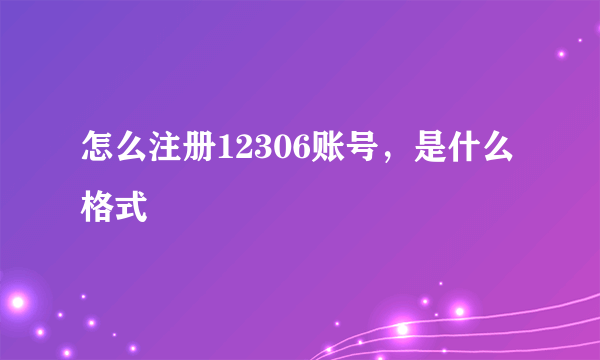 怎么注册12306账号，是什么格式